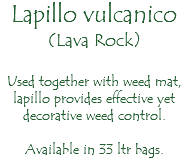 Lapillo vulcanico
(Lava Rock)

Used together with weed mat, lapillo provides effective yet decorative weed control.

Available in 33 ltr bags.